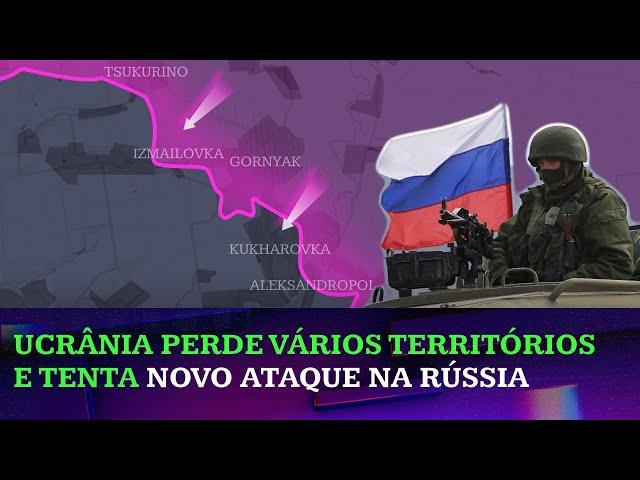 TSUKURINO
IZMAILOVKA
GORNYAK
KUKHAROVKA
ALEKSANDROPOL

UCRÂNIA PERDE VÁRIOS TERRITÓRIOS E TENTA NOVO ATAQUE NA RÚSSIA